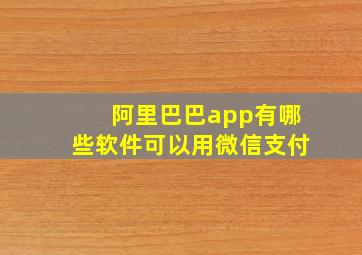 阿里巴巴app有哪些软件可以用微信支付